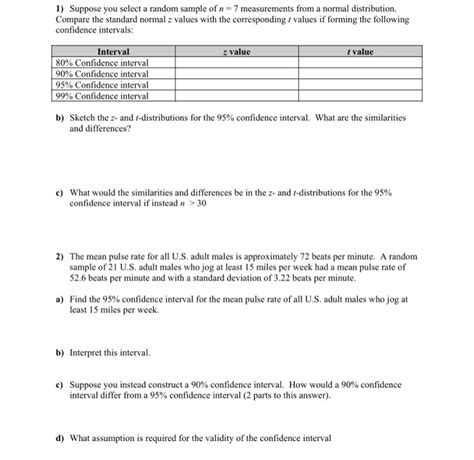 1) Suppose you select a random sample of $n = 7$ measurements from a normal distribution. Compare the standard normal $z$ values with the corresponding $t$ values if forming the following confidence intervals:

| Interval | $z$ value | $t$ value |
|---|---|---|
| 80% Confidence interval | | |
| 90% Confidence interval | | |
| 95% Confidence interval | | |
| 99% Confidence interval | | |

b) Sketch the $z$- and $t$-distributions for the 95% confidence interval. What are the similarities and differences?

c) What would the similarities and differences be in the $z$- and $t$-distributions for the 95% confidence interval if instead $n > 30$

2) The mean pulse rate for all U.S. adult males is approximately 72 beats per minute. A random sample of 21 U.S. adult males who jog at least 15 miles per week had a mean pulse rate of 52.6 beats per minute and with a standard deviation of 3.22 beats per minute.

a) Find the 95% confidence interval for the mean pulse rate of all U.S. adult males who jog at least 15 miles per week.

b) Interpret this interval.

c) Suppose you instead construct a 90% confidence interval. How would a 90% confidence interval differ from a 95% confidence interval (2 parts to this answer).

d) What assumption is required for the validity of the confidence interval